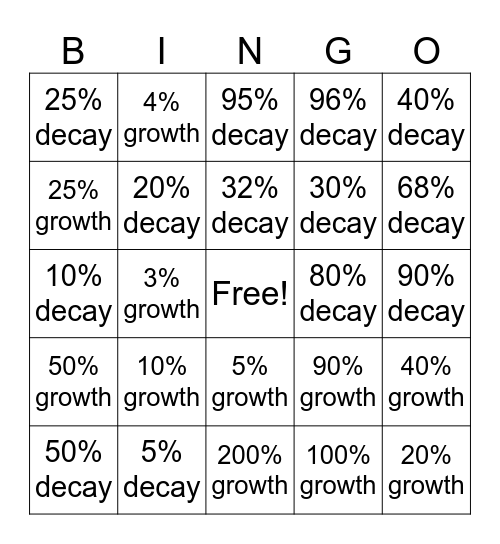 | B | I | N | G | O |
|---|---|---|---|---|
| 25% decay | 4% growth | 95% decay | 96% decay | 40% decay |
| 25% growth | 20% decay | 32% decay | 30% decay | 68% decay |
| 10% decay | 3% growth | Free! | 80% decay | 90% decay |
| 50% growth | 10% growth | 5% growth | 90% growth | 40% growth |
| 50% decay | 5% decay | 200% growth | 100% growth | 20% growth |